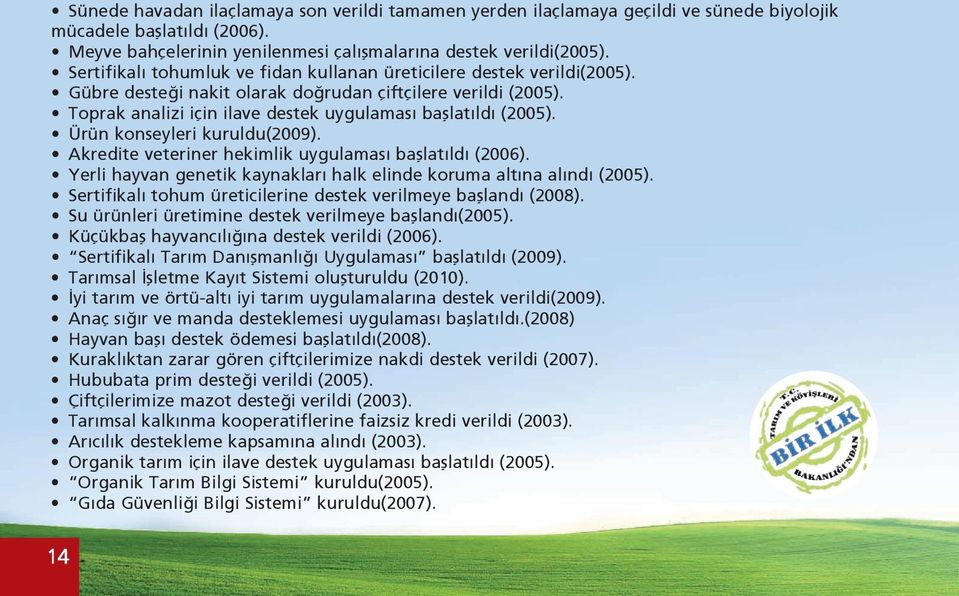 • Sünede havadan ilaçlamaya son verildi tamamen yerden ilaçlamaya geçildi ve sünede biyolojik mücadele başlatıldı (2006).
• Meyve bahçelerinin yenilenmesi çalışmalarına destek verildi(2005).
• Sertifikalı tohumluk ve fidan kullanan üreticilere destek verildi(2005).
• Gübre desteği nakit olarak doğrudan çiftçilere verildi (2005).
• Toprak analizi için ilave destek uygulaması başlatıldı (2005).
• Ürün konseyleri kuruldu(2009).
• Akredite veteriner hekimlik uygulaması başlatıldı (2006).
• Yerli hayvan genetik kaynakları halk elinde koruma altına alındı (2005).
• Sertifikalı tohum üreticilerine destek verilmeye başlandı (2008).
• Su ürünleri üretimine destek verilmeye başlandı(2005).
• Küçükbaş hayvancılığına destek verildi (2006).
• "Sertifikalı Tarım Danışmanlığı Uygulaması" başlatıldı (2009).
• Tarımsal İşletme Kayıt Sistemi oluşturuldu (2010).
• İyi tarım ve örtü-altı iyi tarım uygulamalarına destek verildi(2009).
• Anaç sığır ve manda desteklemesi uygulaması başlatıldı.(2008)
• Hayvan başı destek ödemesi başlatıldı(2008).
• Kuraklıktan zarar gören çiftçilerimize nakdi destek verildi (2007).
• Hububata prim desteği verildi (2005).
• Çiftçilerimize mazot desteği verildi (2003).
• Tarımsal kalkınma kooperatiflerine faizsiz kredi verildi (2003).
• Arıcılık destekleme kapsamına alındı (2003).
• Organik tarım için ilave destek uygulaması başlatıldı (2005).
• "Organik Tarım Bilgi Sistemi" kuruldu(2005).
• "Gıda Güvenliği Bilgi Sistemi" kuruldu(2007).

T.C. TARIM VE KÖYİŞLERİ BAKANLIĞI'NDAN
BİR İLK

14